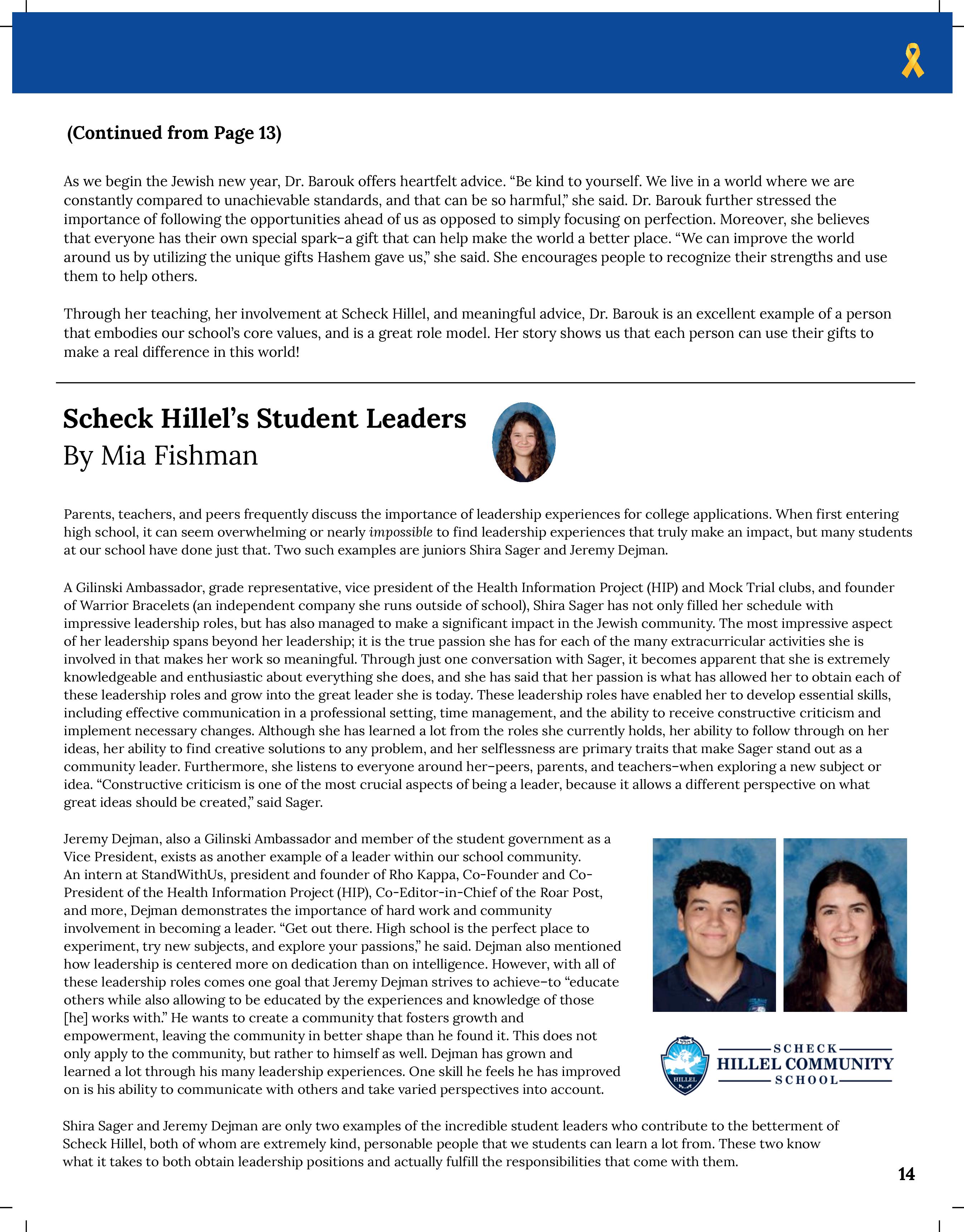 (Continued from Page 13)

As we begin the Jewish new year, Dr. Barouk offers heartfelt advice. “Be kind to yourself. We live in a world where we are constantly compared to unachievable standards, and that can be so harmful,” she said. Dr. Barouk further stressed the importance of following the opportunities ahead of us as opposed to simply focusing on perfection. Moreover, she believes that everyone has their own special spark–a gift that can help make the world a better place. “We can improve the world around us by utilizing the unique gifts Hashem gave us,” she said. She encourages people to recognize their strengths and use them to help others.

Through her teaching, her involvement at Scheck Hillel, and meaningful advice, Dr. Barouk is an excellent example of a person that embodies our school’s core values, and is a great role model. Her story shows us that each person can use their gifts to make a real difference in this world!

Scheck Hillel’s Student Leaders
By Mia Fishman

Parents, teachers, and peers frequently discuss the importance of leadership experiences for college applications. When first entering high school, it can seem overwhelming or nearly impossible to find leadership experiences that truly make an impact, but many students at our school have done just that. Two such examples are juniors Shira Sager and Jeremy Dejman.

A Gilinski Ambassador, grade representative, vice president of the Health Information Project (HIP) and Mock Trial clubs, and founder of Warrior Bracelets (an independent company she runs outside of school), Shira Sager has not only filled her schedule with impressive leadership roles, but has also managed to make a significant impact in the Jewish community. The most impressive aspect of her leadership spans beyond her leadership; it is the true passion she has for each of the many extracurricular activities she is involved in that makes her work so meaningful. Through just one conversation with Sager, it becomes apparent that she is extremely knowledgeable and enthusiastic about everything she does, and she has said that her passion is what has allowed her to obtain each of these leadership roles and grow into the great leader she is today. These leadership roles have enabled her to develop essential skills, including effective communication in a professional setting, time management, and the ability to receive constructive criticism and implement necessary changes. Although she has learned a lot from the roles she currently holds, her ability to follow through on her ideas, her ability to find creative solutions to any problem, and her selflessness are primary traits that make Sager stand out as a community leader. Furthermore, she listens to everyone around her–peers, parents, and teachers–when exploring a new subject or idea. “Constructive criticism is one of the most crucial aspects of being a leader, because it allows a different perspective on what great ideas should be created,” said Sager.

Jeremy Dejman, also a Gilinski Ambassador and member of the student government as a Vice President, exists as another example of a leader within our school community. An intern at StandWithUs, president and founder of Rho Kappa, Co-Founder and Co-President of the Health Information Project (HIP), Co-Editor-in-Chief of the Roar Post, and more, Dejman demonstrates the importance of hard work and community involvement in becoming a leader. “Get out there. High school is the perfect place to experiment, try new subjects, and explore your passions,” he said. Dejman also mentioned how leadership is centered more on dedication than on intelligence. However, with all of these leadership roles comes one goal that Jeremy Dejman strives to achieve–to “educate others while also allowing to be educated by the experiences and knowledge of those [he] works with.” He wants to create a community that fosters growth and empowerment, leaving the community in better shape than he found it. This does not only apply to the community, but rather to himself as well. Dejman has grown and learned a lot through his many leadership experiences. One skill he feels he has improved on is his ability to communicate with others and take varied perspectives into account.

HILLEL
SCHECK
HILLEL COMMUNITY
SCHOOL

Shira Sager and Jeremy Dejman are only two examples of the incredible student leaders who contribute to the betterment of Scheck Hillel, both of whom are extremely kind, personable people that we students can learn a lot from. These two know what it takes to both obtain leadership positions and actually fulfill the responsibilities that come with them.

14